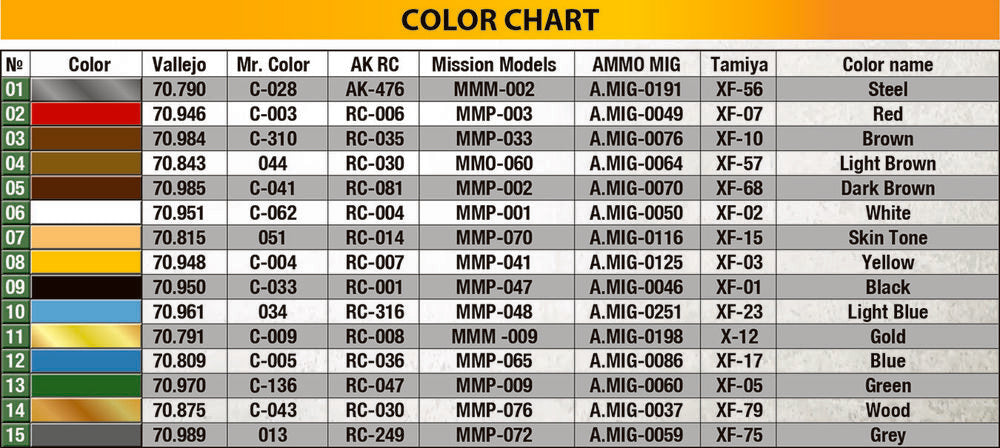 COLOR CHART

| № | Color | Vallejo | Mr. Color | AK RC | Mission Models | AMMO MIG | Tamiya | Color name |
|---|---|---|---|---|---|---|---|---|
| 01 | | 70.790 | C-028 | AK-476 | MMM-002 | A.MIG-0191 | XF-56 | Steel |
| 02 | | 70.946 | C-003 | RC-006 | MMP-003 | A.MIG-0049 | XF-07 | Red |
| 03 | | 70.984 | C-310 | RC-035 | MMP-033 | A.MIG-0076 | XF-10 | Brown |
| 04 | | 70.843 | 044 | RC-030 | MMO-060 | A.MIG-0064 | XF-57 | Light Brown |
| 05 | | 70.985 | C-041 | RC-081 | MMP-002 | A.MIG-0070 | XF-68 | Dark Brown |
| 06 | | 70.951 | C-062 | RC-004 | MMP-001 | A.MIG-0050 | XF-02 | White |
| 07 | | 70.815 | 051 | RC-014 | MMP-070 | A.MIG-0116 | XF-15 | Skin Tone |
| 08 | | 70.948 | C-004 | RC-007 | MMP-041 | A.MIG-0125 | XF-03 | Yellow |
| 09 | | 70.950 | C-033 | RC-001 | MMP-047 | A.MIG-0046 | XF-01 | Black |
| 10 | | 70.961 | 034 | RC-316 | MMP-048 | A.MIG-0251 | XF-23 | Light Blue |
| 11 | | 70.791 | C-009 | RC-008 | MMM -009 | A.MIG-0198 | X-12 | Gold |
| 12 | | 70.809 | C-005 | RC-036 | MMP-065 | A.MIG-0086 | XF-17 | Blue |
| 13 | | 70.970 | C-136 | RC-047 | MMP-009 | A.MIG-0060 | XF-05 | Green |
| 14 | | 70.875 | C-043 | RC-030 | MMP-076 | A.MIG-0037 | XF-79 | Wood |
| 15 | | 70.989 | 013 | RC-249 | MMP-072 | A.MIG-0059 | XF-75 | Grey |